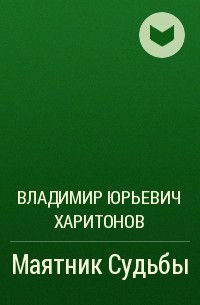 ВЛАДИМИР ЮРЬЕВИЧ ХАРИТОНОВ

Маятник Судьбы